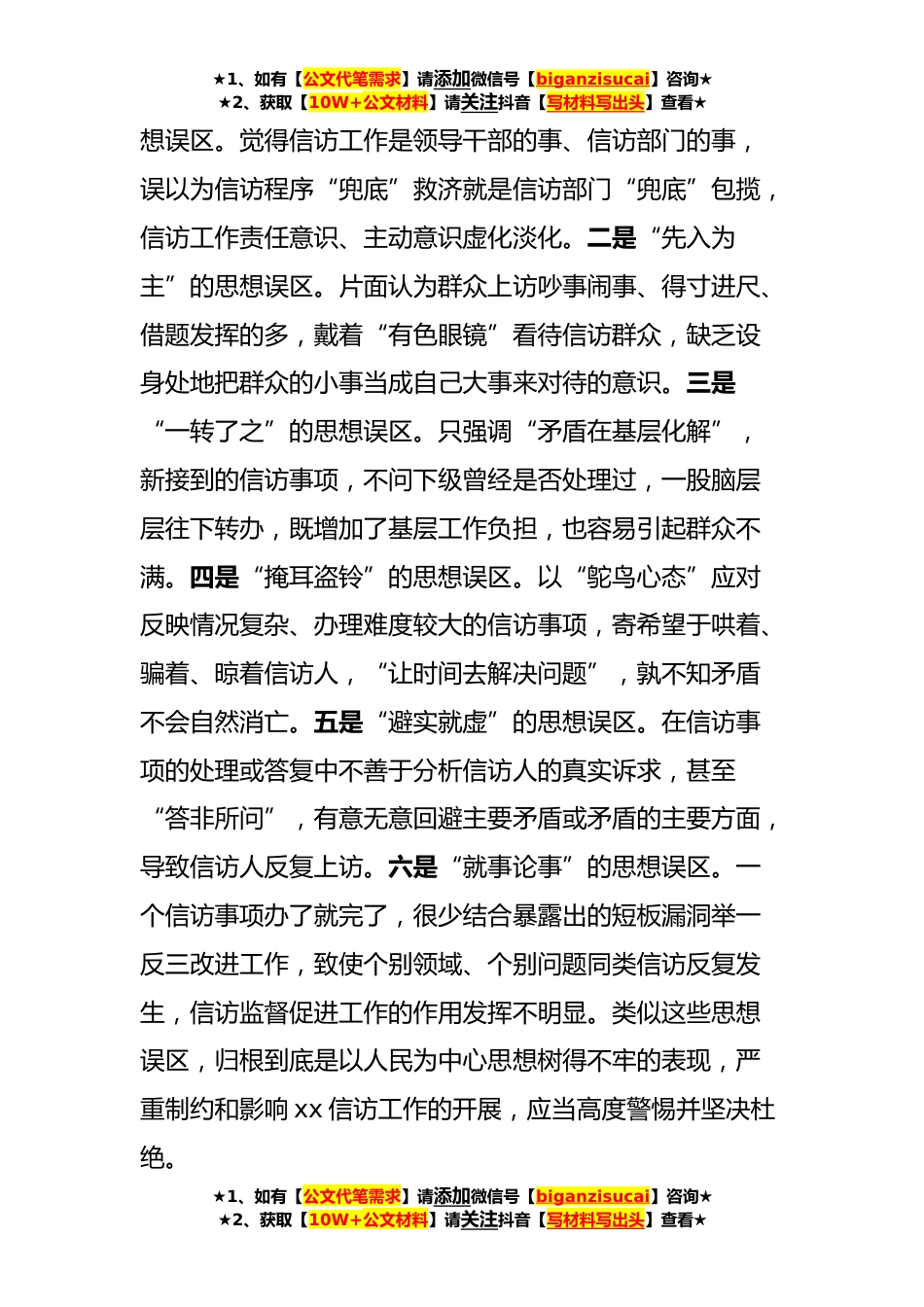 ★1、如有【公文代笔需求】请添加微信号【biganzisucai】咨询★
★2、获取【10W+公文材料】请关注抖音【写材料写出头】查看★

想误区。觉得信访工作是领导干部的事、信访部门的事，误以为信访程序“兜底”救济就是信访部门“兜底”包揽，信访工作责任意识、主动意识虚化淡化。二是“先入为主”的思想误区。片面认为群众上访吵事闹事、得寸进尺、借题发挥的多，戴着“有色眼镜”看待信访群众，缺乏设身处地把群众的小事当成自己大事来对待的意识。三是“一转了之”的思想误区。只强调“矛盾在基层化解”，新接到的信访事项，不问下级曾经是否处理过，一股脑层层往下转办，既增加了基层工作负担，也容易引起群众不满。四是“掩耳盗铃”的思想误区。以“鸵鸟心态”应对反映情况复杂、办理难度较大的信访事项，寄希望于哄着、骗着、晾着信访人，“让时间去解决问题”，孰不知矛盾不会自然消亡。五是“避实就虚”的思想误区。在信访事项的处理或答复中不善于分析信访人的真实诉求，甚至“答非所问”，有意无意回避主要矛盾或矛盾的主要方面，导致信访人反复上访。六是“就事论事”的思想误区。一个信访事项办了就完了，很少结合暴露出的短板漏洞举一反三改进工作，致使个别领域、个别问题同类信访反复发生，信访监督促进工作的作用发挥不明显。类似这些思想误区，归根到底是以人民为中心思想树得不牢的表现，严重制约和影响 xx 信访工作的开展，应当高度警惕并坚决杜绝。

★1、如有【公文代笔需求】请添加微信号【biganzisucai】咨询★
★2、获取【10W+公文材料】请关注抖音【写材料写出头】查看★